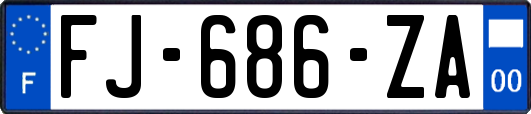 F
FJ-686-ZA
00